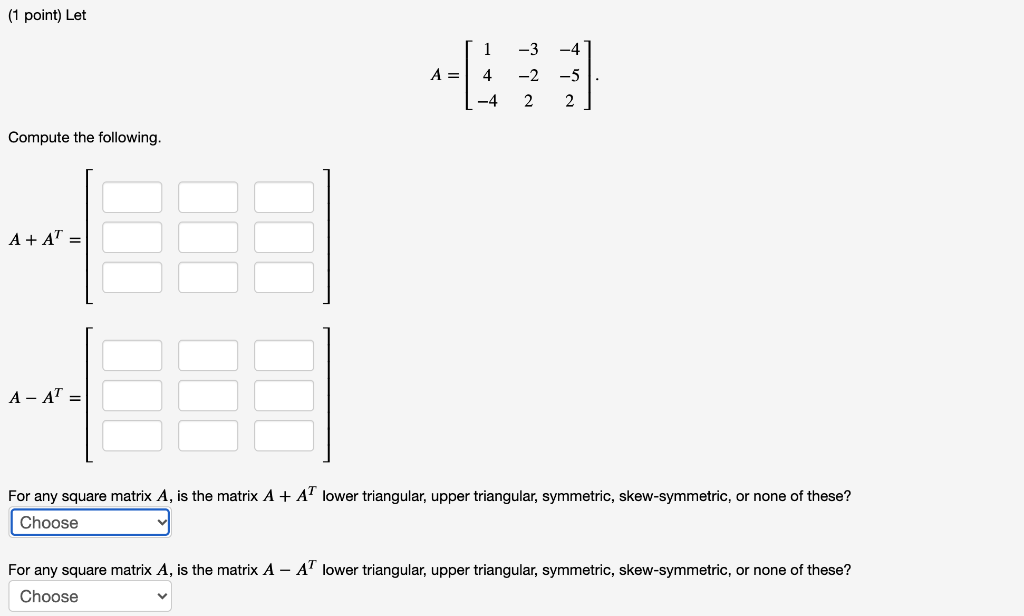 (1 point) Let

$A = \begin{bmatrix} 1 & -3 & -4 \\ 4 & -2 & -5 \\ -4 & 2 & 2 \end{bmatrix}.$

Compute the following.

$A + A^T =$

$A - A^T =$

For any square matrix $A$, is the matrix $A + A^T$ lower triangular, upper triangular, symmetric, skew-symmetric, or none of these?
Choose

For any square matrix $A$, is the matrix $A - A^T$ lower triangular, upper triangular, symmetric, skew-symmetric, or none of these?
Choose